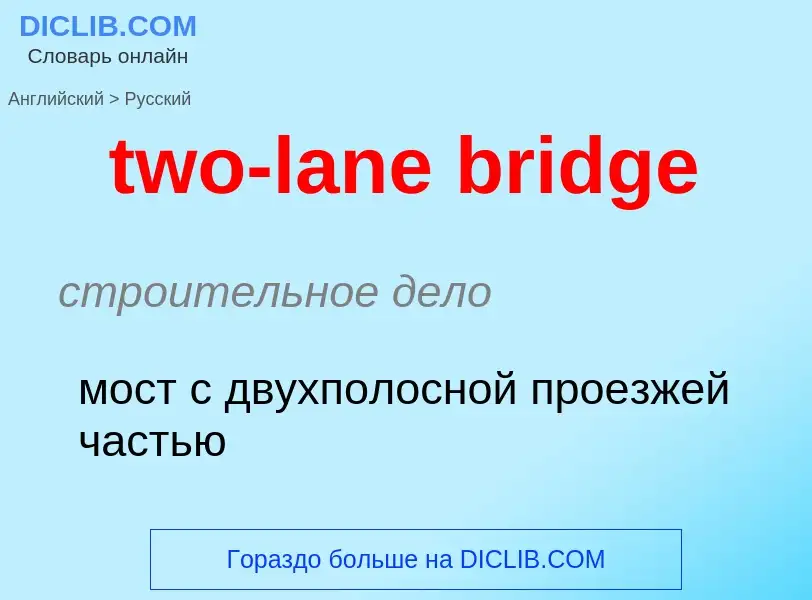 DICLIB.COM
Словарь онлайн

Английский > Русский

two-lane bridge

строительное дело

мост с двухполосной проезжей частью

Гораздо больше на DICLIB.COM